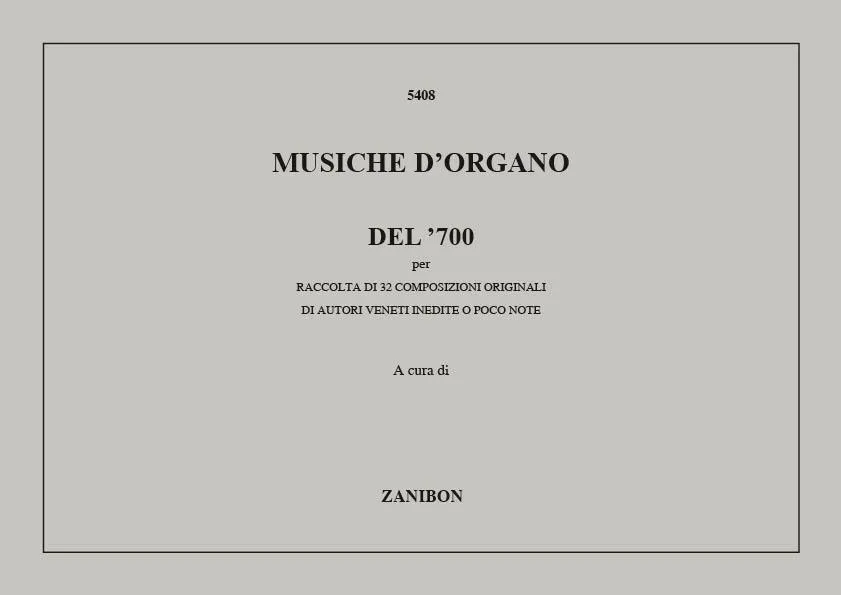 5408

MUSICHE D'ORGANO

DEL '700

per

RACCOLTA DI 32 COMPOSIZIONI ORIGINALI
DI AUTORI VENETI INEDITE O POCO NOTE

A cura di

ZANIBON